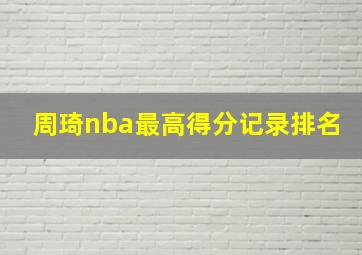 周琦nba最高得分记录排名